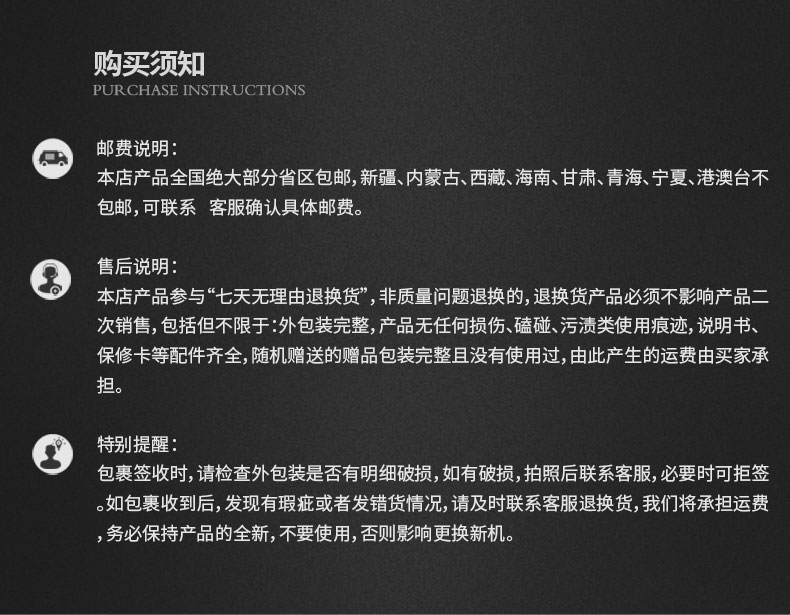 购买须知
PURCHASE INSTRUCTIONS

邮费说明：
本店产品全国绝大部分省区包邮，新疆、内蒙古、西藏、海南、甘肃、青海、宁夏、港澳台不包邮，可联系　客服确认具体邮费。

售后说明：
本店产品参与“七天无理由退换货”，非质量问题退换的，退换货产品必须不影响产品二次销售，包括但不限于：外包装完整，产品无任何损伤、磕碰、污渍类使用痕迹，说明书、保修卡等配件齐全，随机赠送的赠品包装完整且没有使用过，由此产生的运费由买家承担。

特别提醒：
包裹签收时，请检查外包装是否有明细破损，如有破损，拍照后联系客服，必要时可拒签。如包裹收到后，发现有瑕疵或者发错货情况，请及时联系客服退换货，我们将承担运费，务必保持产品的全新，不要使用，否则影响更换新机。